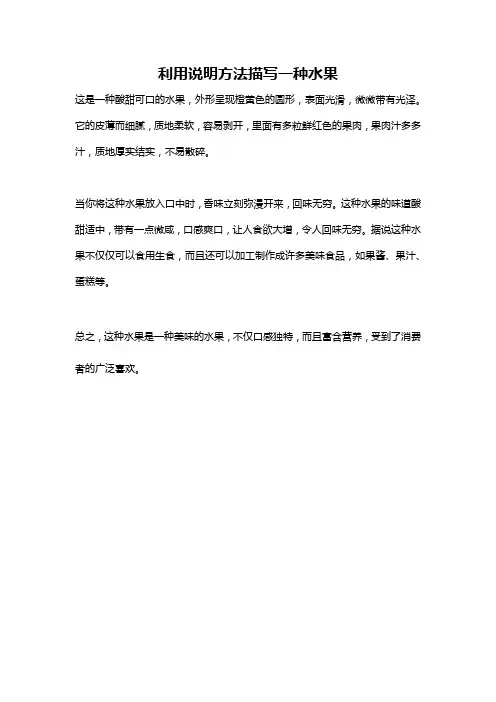 利用说明方法描写一种水果

这是一种酸甜可口的水果，外形呈现橙黄色的圆形，表面光滑，微微带有光泽。它的皮薄而细腻，质地柔软，容易剥开，里面有多粒鲜红色的果肉，果肉汁多多汁，质地厚实结实，不易散碎。

当你将这种水果放入口中时，香味立刻弥漫开来，回味无穷。这种水果的味道酸甜适中，带有一点微咸，口感爽口，让人食欲大增，令人回味无穷。据说这种水果不仅仅可以食用生食，而且还可以加工制作成许多美味食品，如果酱、果汁、蛋糕等。

总之，这种水果是一种美味的水果，不仅口感独特，而且富含营养，受到了消费者的广泛喜欢。